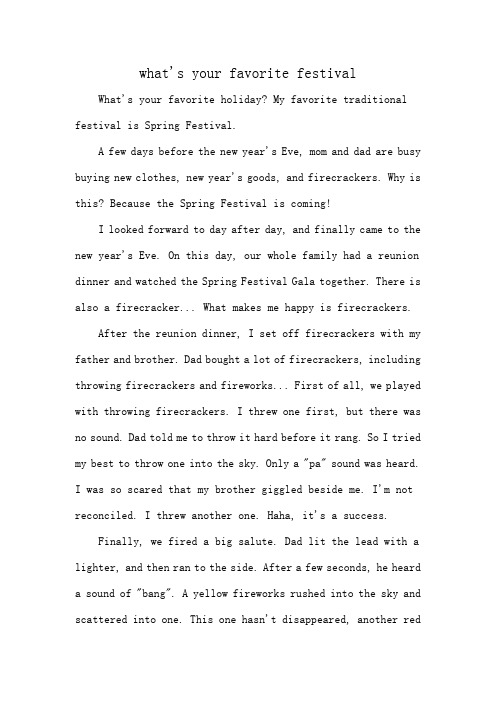 what's your favorite festival

What's your favorite holiday? My favorite traditional festival is Spring Festival.

A few days before the new year's Eve, mom and dad are busy buying new clothes, new year's goods, and firecrackers. Why is this? Because the Spring Festival is coming!

I looked forward to day after day, and finally came to the new year's Eve. On this day, our whole family had a reunion dinner and watched the Spring Festival Gala together. There is also a firecracker... What makes me happy is firecrackers.

After the reunion dinner, I set off firecrackers with my father and brother. Dad bought a lot of firecrackers, including throwing firecrackers and fireworks... First of all, we played with throwing firecrackers. I threw one first, but there was no sound. Dad told me to throw it hard before it rang. So I tried my best to throw one into the sky. Only a "pa" sound was heard. I was so scared that my brother giggled beside me. I'm not reconciled. I threw another one. Haha, it's a success.

Finally, we fired a big salute. Dad lit the lead with a lighter, and then ran to the side. After a few seconds, he heard a sound of "bang". A yellow fireworks rushed into the sky and scattered into one. This one hasn't disappeared, another red